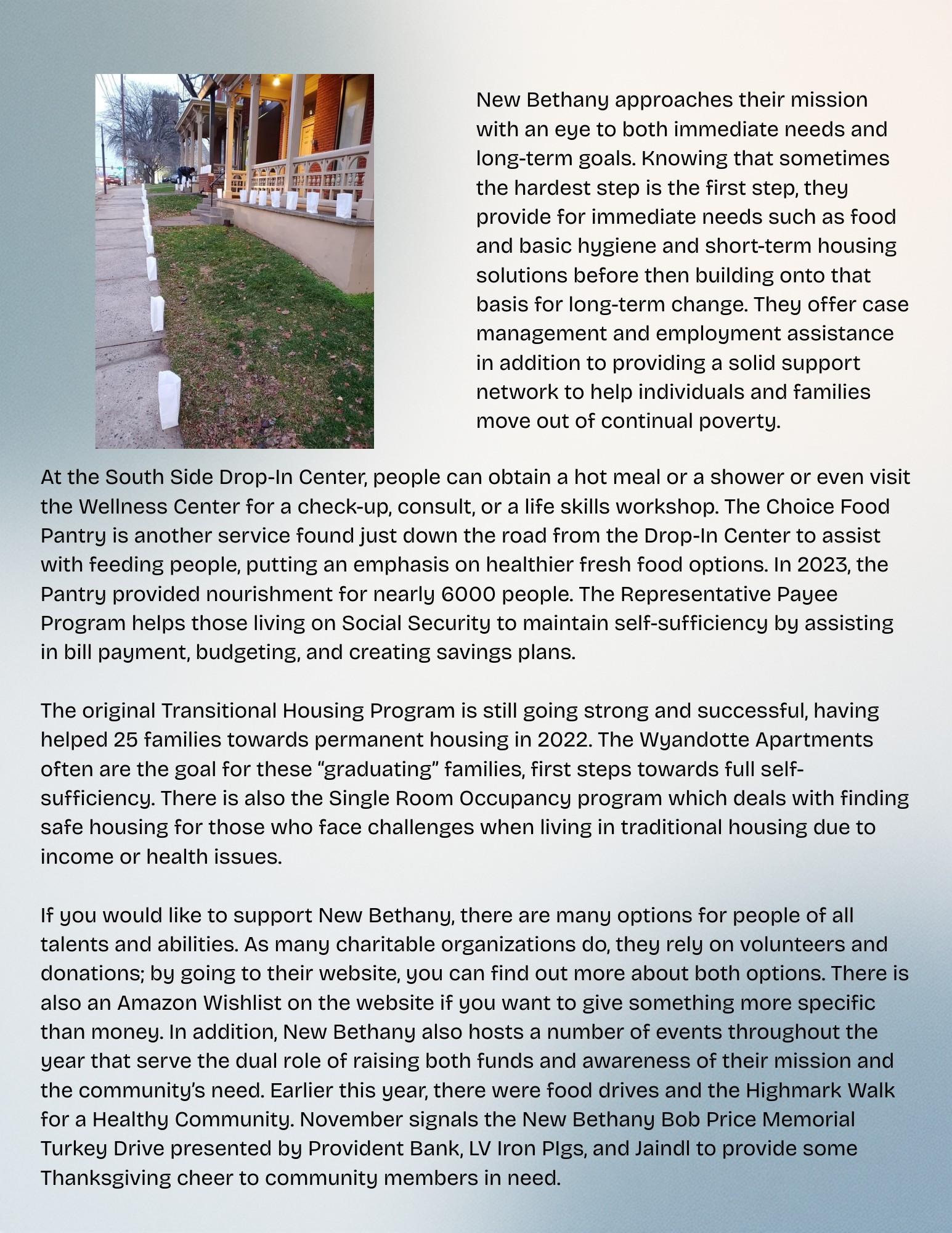 New Bethany approaches their mission with an eye to both immediate needs and long-term goals. Knowing that sometimes the hardest step is the first step, they provide for immediate needs such as food and basic hygiene and short-term housing solutions before then building onto that basis for long-term change. They offer case management and employment assistance in addition to providing a solid support network to help individuals and families move out of continual poverty.

At the South Side Drop-In Center, people can obtain a hot meal or a shower or even visit the Wellness Center for a check-up, consult, or a life skills workshop. The Choice Food Pantry is another service found just down the road from the Drop-In Center to assist with feeding people, putting an emphasis on healthier fresh food options. In 2023, the Pantry provided nourishment for nearly 6000 people. The Representative Payee Program helps those living on Social Security to maintain self-sufficiency by assisting in bill payment, budgeting, and creating savings plans.

The original Transitional Housing Program is still going strong and successful, having helped 25 families towards permanent housing in 2022. The Wyandotte Apartments often are the goal for these “graduating” families, first steps towards full self-sufficiency. There is also the Single Room Occupancy program which deals with finding safe housing for those who face challenges when living in traditional housing due to income or health issues.

If you would like to support New Bethany, there are many options for people of all talents and abilities. As many charitable organizations do, they rely on volunteers and donations; by going to their website, you can find out more about both options. There is also an Amazon Wishlist on the website if you want to give something more specific than money. In addition, New Bethany also hosts a number of events throughout the year that serve the dual role of raising both funds and awareness of their mission and the community’s need. Earlier this year, there were food drives and the Highmark Walk for a Healthy Community. November signals the New Bethany Bob Price Memorial Turkey Drive presented by Provident Bank, LV Iron PIgs, and Jaindl to provide some Thanksgiving cheer to community members in need.